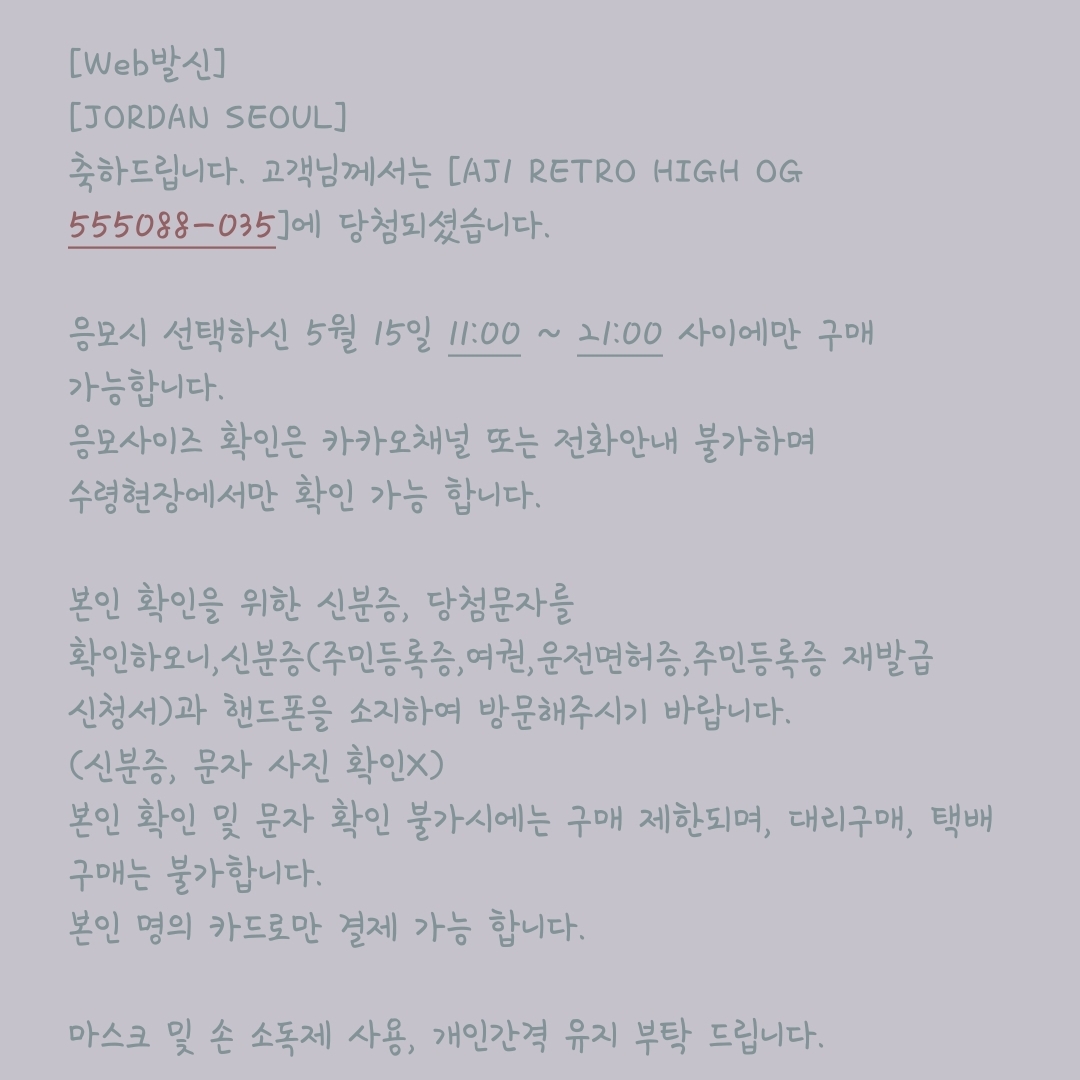 [Web발신]
[JORDAN SEOUL]
축하드립니다. 고객님께서는 [AJ1 RETRO HIGH OG 555088-035]에 당첨되셨습니다.

응모시 선택하신 5월 15일 11:00 ~ 21:00 사이에만 구매 가능합니다.
응모사이즈 확인은 카카오채널 또는 전화안내 불가하며 수령현장에서만 확인 가능 합니다.

본인 확인을 위한 신분증, 당첨문자를 확인하오니,신분증(주민등록증,여권,운전면허증,주민등록증 재발급 신청서)과 핸드폰을 소지하여 방문해주시기 바랍니다.
(신분증, 문자 사진 확인X)
본인 확인 및 문자 확인 불가시에는 구매 제한되며, 대리구매, 택배 구매는 불가합니다.
본인 명의 카드로만 결제 가능 합니다.

마스크 및 손 소독제 사용, 개인간격 유지 부탁 드립니다.